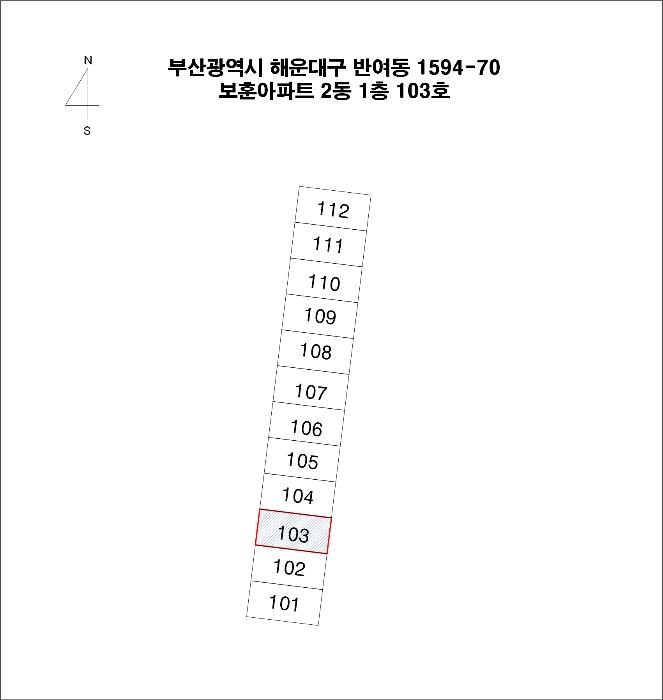 N

S

부산광역시 해운대구 반여동 1594-70
보훈아파트 2동 1층 103호

112

111

110

109

108

107

106

105

104

103

102

101